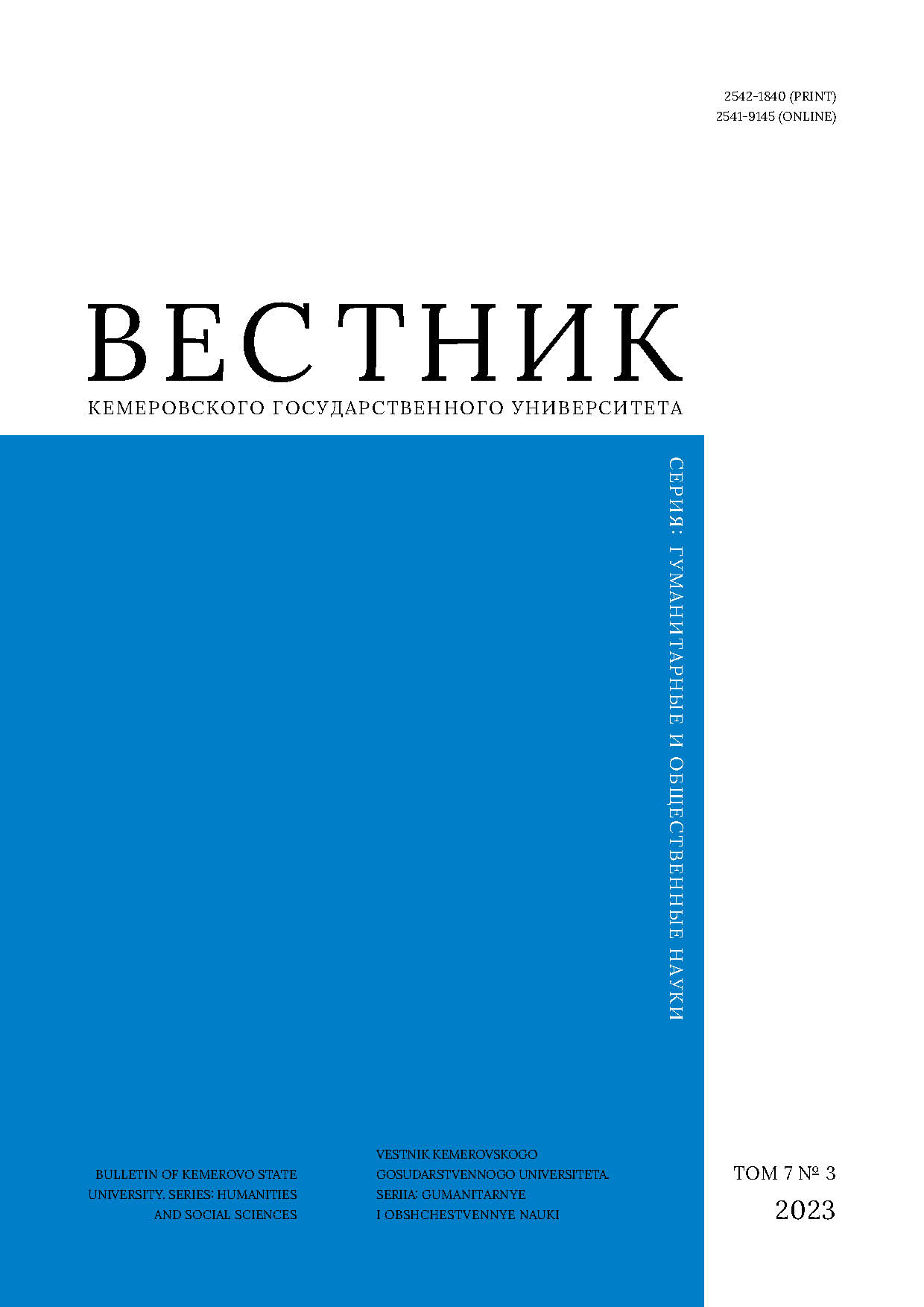 2542-1840 (PRINT)
2541-9145 (ONLINE)

ВЕСТНИК
КЕМЕРОВСКОГО ГОСУДАРСТВЕННОГО УНИВЕРСИТЕТА

СЕРИЯ: ГУМАНИТАРНЫЕ И ОБЩЕСТВЕННЫЕ НАУКИ

BULLETIN OF KEMEROVO STATE UNIVERSITY. SERIES: HUMANITIES AND SOCIAL SCIENCES

VESTNIK KEMEROVSKOGO GOSUDARSTVENNOGO UNIVERSITETA. SERIIA: GUMANITARNYE I OBSHCHESTVENNYE NAUKI

ТОМ 7 № 3
2023